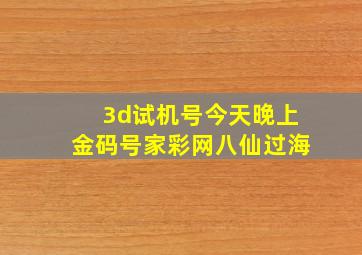 3d试机号今天晚上
金码号家彩网八仙过海